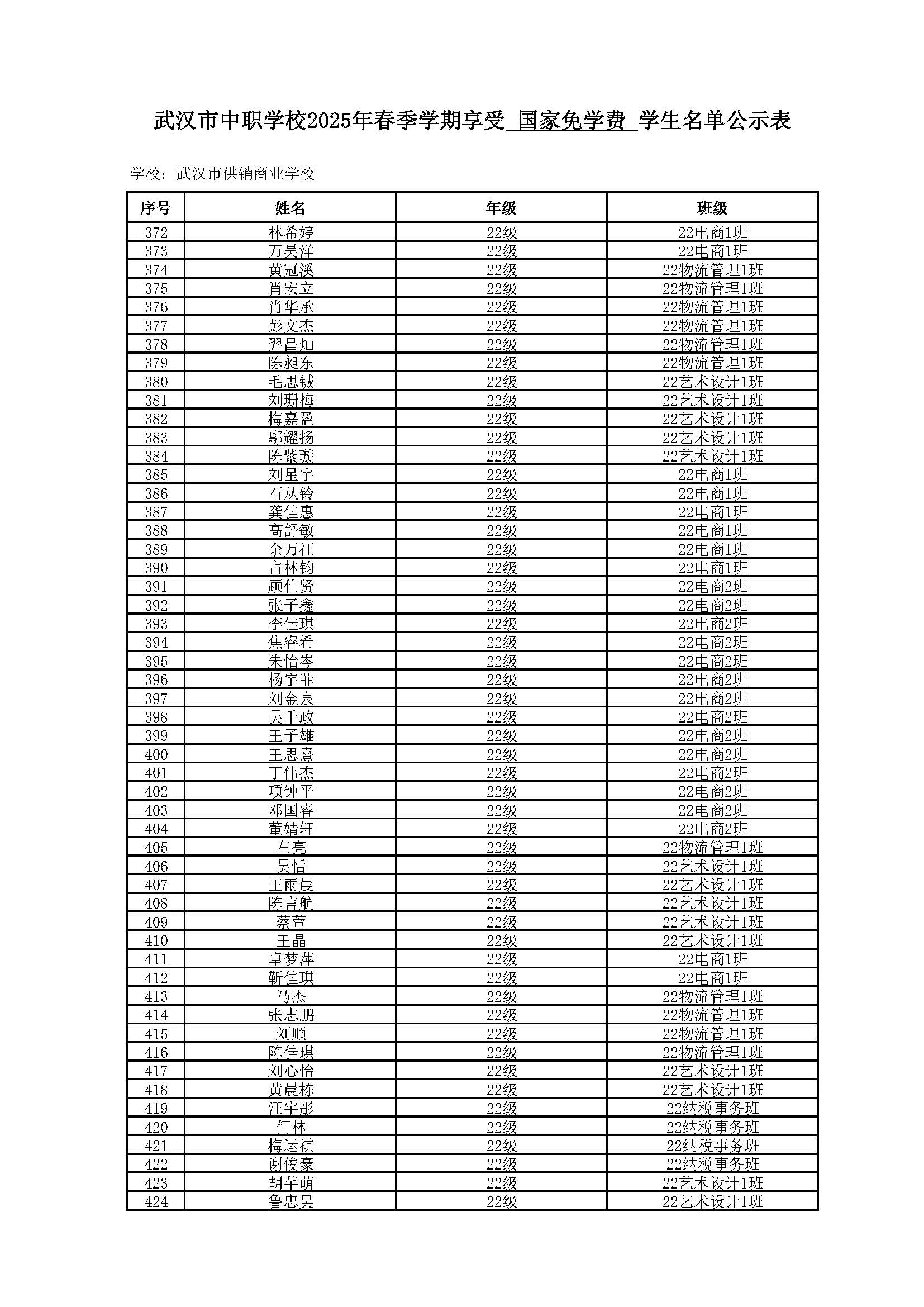 武汉市中职学校2025年春季学期享受 国家免学费 学生名单公示表

学校：武汉市供销商业学校

| 序号 | 姓名 | 年级 | 班级 |
|---|---|---|---|
| 372 | 林希婷 | 22级 | 22电商1班 |
| 373 | 万昊洋 | 22级 | 22电商1班 |
| 374 | 黄冠溪 | 22级 | 22物流管理1班 |
| 375 | 肖宏立 | 22级 | 22物流管理1班 |
| 376 | 肖华承 | 22级 | 22物流管理1班 |
| 377 | 彭文杰 | 22级 | 22物流管理1班 |
| 378 | 羿昌灿 | 22级 | 22物流管理1班 |
| 379 | 陈昶东 | 22级 | 22物流管理1班 |
| 380 | 毛思铖 | 22级 | 22艺术设计1班 |
| 381 | 刘珊梅 | 22级 | 22艺术设计1班 |
| 382 | 梅嘉盈 | 22级 | 22艺术设计1班 |
| 383 | 鄢耀扬 | 22级 | 22艺术设计1班 |
| 384 | 陈紫璇 | 22级 | 22艺术设计1班 |
| 385 | 刘星宇 | 22级 | 22电商1班 |
| 386 | 石从铃 | 22级 | 22电商1班 |
| 387 | 龚佳惠 | 22级 | 22电商1班 |
| 388 | 高舒敏 | 22级 | 22电商1班 |
| 389 | 余万征 | 22级 | 22电商1班 |
| 390 | 占林钧 | 22级 | 22电商1班 |
| 391 | 顾仕贤 | 22级 | 22电商2班 |
| 392 | 张子鑫 | 22级 | 22电商2班 |
| 393 | 李佳琪 | 22级 | 22电商2班 |
| 394 | 焦睿希 | 22级 | 22电商2班 |
| 395 | 朱怡岑 | 22级 | 22电商2班 |
| 396 | 杨宇菲 | 22级 | 22电商2班 |
| 397 | 刘金泉 | 22级 | 22电商2班 |
| 398 | 吴千政 | 22级 | 22电商2班 |
| 399 | 王子雄 | 22级 | 22电商2班 |
| 400 | 王思熹 | 22级 | 22电商2班 |
| 401 | 丁伟杰 | 22级 | 22电商2班 |
| 402 | 项钟平 | 22级 | 22电商2班 |
| 403 | 邓国睿 | 22级 | 22电商2班 |
| 404 | 董婧轩 | 22级 | 22电商2班 |
| 405 | 左亮 | 22级 | 22物流管理1班 |
| 406 | 吴恬 | 22级 | 22艺术设计1班 |
| 407 | 王雨晨 | 22级 | 22艺术设计1班 |
| 408 | 陈言航 | 22级 | 22艺术设计1班 |
| 409 | 蔡萱 | 22级 | 22艺术设计1班 |
| 410 | 王晶 | 22级 | 22艺术设计1班 |
| 411 | 卓梦萍 | 22级 | 22电商1班 |
| 412 | 靳佳琪 | 22级 | 22电商1班 |
| 413 | 马杰 | 22级 | 22物流管理1班 |
| 414 | 张志鹏 | 22级 | 22物流管理1班 |
| 415 | 刘顺 | 22级 | 22物流管理1班 |
| 416 | 陈佳琪 | 22级 | 22物流管理1班 |
| 417 | 刘心怡 | 22级 | 22艺术设计1班 |
| 418 | 黄晨栋 | 22级 | 22艺术设计1班 |
| 419 | 汪宇彤 | 22级 | 22纳税事务班 |
| 420 | 何林 | 22级 | 22纳税事务班 |
| 421 | 梅运祺 | 22级 | 22纳税事务班 |
| 422 | 谢俊豪 | 22级 | 22纳税事务班 |
| 423 | 胡芊萌 | 22级 | 22艺术设计1班 |
| 424 | 鲁忠昊 | 22级 | 22艺术设计1班 |